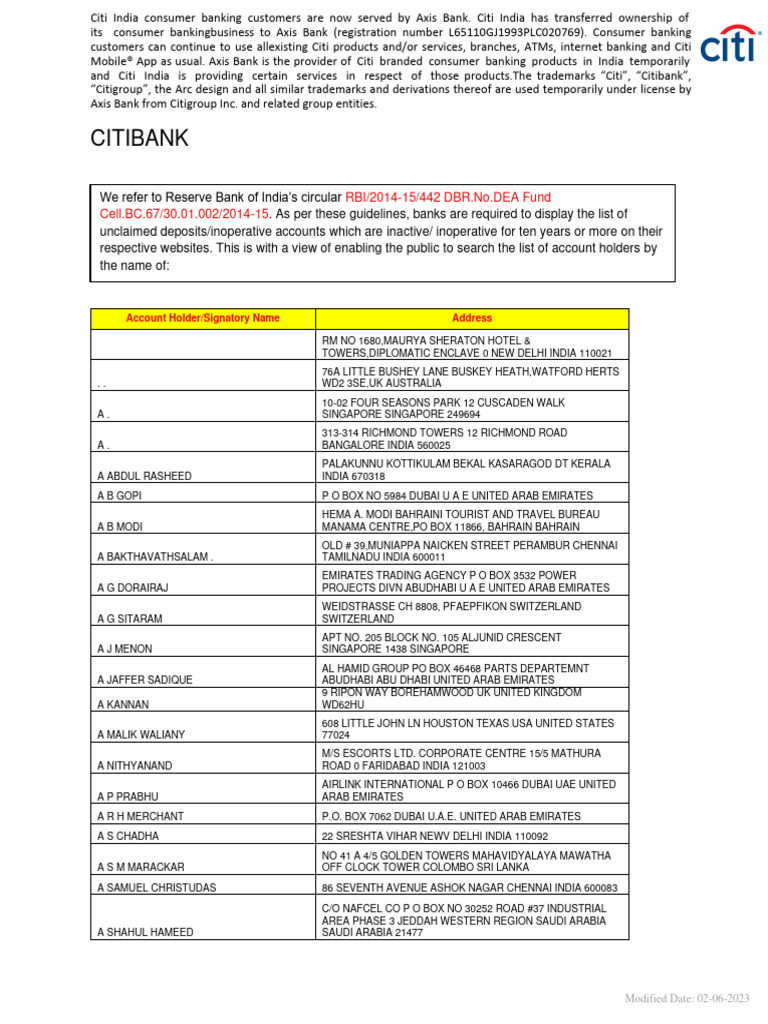 Citi India consumer banking customers are now served by Axis Bank. Citi India has transferred ownership of its consumer bankingbusiness to Axis Bank (registration number L65110GJ1993PLC020769). Consumer banking customers can continue to use allexisting Citi products and/or services, branches, ATMs, internet banking and Citi Mobile® App as usual. Axis Bank is the provider of Citi branded consumer banking products in India temporarily and Citi India is providing certain services in respect of those products.The trademarks "Citi", "Citibank", "Citigroup", the Arc design and all similar trademarks and derivations thereof are used temporarily under license by Axis Bank from Citigroup Inc. and related group entities.

citi

CITIBANK

We refer to Reserve Bank of India's circular RBI/2014-15/442 DBR.No.DEA Fund Cell.BC.67/30.01.002/2014-15. As per these guidelines, banks are required to display the list of unclaimed deposits/inoperative accounts which are inactive/ inoperative for ten years or more on their respective websites. This is with a view of enabling the public to search the list of account holders by the name of:

| Account Holder/Signatory Name | Address |
|---|---|
| | RM NO 1680,MAURYA SHERATON HOTEL & TOWERS,DIPLOMATIC ENCLAVE 0 NEW DELHI INDIA 110021 |
| . . | 76A LITTLE BUSHEY LANE BUSKEY HEATH,WATFORD HERTS WD2 3SE,UK AUSTRALIA |
| A . | 10-02 FOUR SEASONS PARK 12 CUSCADEN WALK SINGAPORE SINGAPORE 249694 |
| A . | 313-314 RICHMOND TOWERS 12 RICHMOND ROAD BANGALORE INDIA 560025 |
| A ABDUL RASHEED | PALAKUNNU KOTTIKULAM BEKAL KASARAGOD DT KERALA INDIA 670318 |
| A B GOPI | P O BOX NO 5984 DUBAI U A E UNITED ARAB EMIRATES |
| A B MODI | HEMA A. MODI BAHRAINI TOURIST AND TRAVEL BUREAU MANAMA CENTRE,PO BOX 11866, BAHRAIN BAHRAIN |
| A BAKTHAVATHSALAM . | OLD # 39,MUNIAPPA NAICKEN STREET PERAMBUR CHENNAI TAMILNADU INDIA 600011 |
| A G DORAIRAJ | EMIRATES TRADING AGENCY P O BOX 3532 POWER PROJECTS DIVN ABUDHABI U A E UNITED ARAB EMIRATES |
| A G SITARAM | WEIDSTRASSE CH 8808, PFAEPFIKON SWITZERLAND SWITZERLAND |
| A J MENON | APT NO. 205 BLOCK NO. 105 ALJUNID CRESCENT SINGAPORE 1438 SINGAPORE |
| A JAFFER SADIQUE | AL HAMID GROUP PO BOX 46468 PARTS DEPARTEMNT ABUDHABI ABU DHABI UNITED ARAB EMIRATES |
| A KANNAN | 9 RIPON WAY BOREHAMWOOD UK UNITED KINGDOM WD62HU |
| A MALIK WALIANY | 608 LITTLE JOHN LN HOUSTON TEXAS USA UNITED STATES 77024 |
| A NITHYANAND | M/S ESCORTS LTD. CORPORATE CENTRE 15/5 MATHURA ROAD 0 FARIDABAD INDIA 121003 |
| A P PRABHU | AIRLINK INTERNATIONAL P O BOX 10466 DUBAI UAE UNITED ARAB EMIRATES |
| A R H MERCHANT | P.O. BOX 7062 DUBAI U.A.E. UNITED ARAB EMIRATES |
| A S CHADHA | 22 SRESHTA VIHAR NEWV DELHI INDIA 110092 |
| A S M MARACKAR | NO 41 A 4/5 GOLDEN TOWERS MAHAVIDYALAYA MAWATHA OFF CLOCK TOWER COLOMBO SRI LANKA |
| A SAMUEL CHRISTUDAS | 86 SEVENTH AVENUE ASHOK NAGAR CHENNAI INDIA 600083 |
| A SHAHUL HAMEED | C/O NAFCEL CO P O BOX NO 30252 ROAD #37 INDUSTRIAL AREA PHASE 3 JEDDAH WESTERN REGION SAUDI ARABIA SAUDI ARABIA 21477 |

Modified Date: 02-06-2023